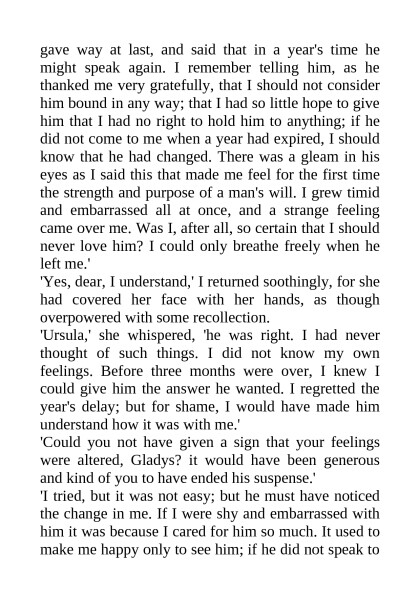 gave way at last, and said that in a year's time he might speak again. I remember telling him, as he thanked me very gratefully, that I should not consider him bound in any way; that I had so little hope to give him that I had no right to hold him to anything; if he did not come to me when a year had expired, I should know that he had changed. There was a gleam in his eyes as I said this that made me feel for the first time the strength and purpose of a man's will. I grew timid and embarrassed all at once, and a strange feeling came over me. Was I, after all, so certain that I should never love him? I could only breathe freely when he left me.'

'Yes, dear, I understand,' I returned soothingly, for she had covered her face with her hands, as though overpowered with some recollection.

'Ursula,' she whispered, 'he was right. I had never thought of such things. I did not know my own feelings. Before three months were over, I knew I could give him the answer he wanted. I regretted the year's delay; but for shame, I would have made him understand how it was with me.'

'Could you not have given a sign that your feelings were altered, Gladys? it would have been generous and kind of you to have ended his suspense.'

'I tried, but it was not easy; but he must have noticed the change in me. If I were shy and embarrassed with him it was because I cared for him so much. It used to make me happy only to see him; if he did not speak to